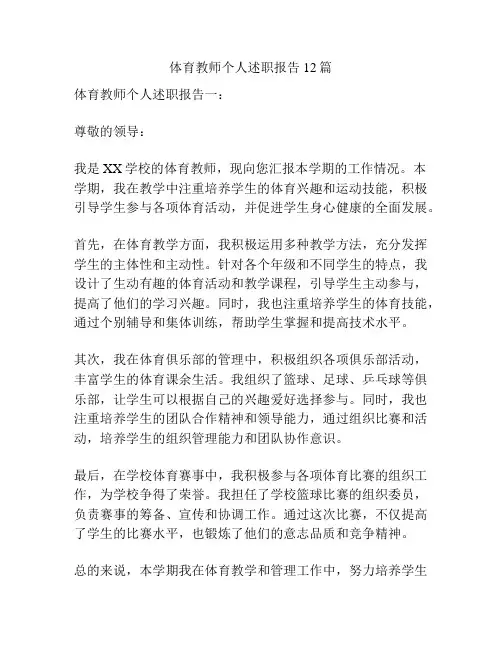 体育教师个人述职报告 12 篇

体育教师个人述职报告一：

尊敬的领导：

我是 XX 学校的体育教师，现向您汇报本学期的工作情况。本学期，我在教学中注重培养学生的体育兴趣和运动技能，积极引导学生参与各项体育活动，并促进学生身心健康的全面发展。

首先，在体育教学方面，我积极运用多种教学方法，充分发挥学生的主体性和主动性。针对各个年级和不同学生的特点，我设计了生动有趣的体育活动和教学课程，引导学生主动参与，提高了他们的学习兴趣。同时，我也注重培养学生的体育技能，通过个别辅导和集体训练，帮助学生掌握和提高技术水平。

其次，我在体育俱乐部的管理中，积极组织各项俱乐部活动，丰富学生的体育课余生活。我组织了篮球、足球、乒乓球等俱乐部，让学生可以根据自己的兴趣爱好选择参与。同时，我也注重培养学生的团队合作精神和领导能力，通过组织比赛和活动，培养学生的组织管理能力和团队协作意识。

最后，在学校体育赛事中，我积极参与各项体育比赛的组织工作，为学校争得了荣誉。我担任了学校篮球比赛的组织委员，负责赛事的筹备、宣传和协调工作。通过这次比赛，不仅提高了学生的比赛水平，也锻炼了他们的意志品质和竞争精神。

总的来说，本学期我在体育教学和管理工作中，努力培养学生